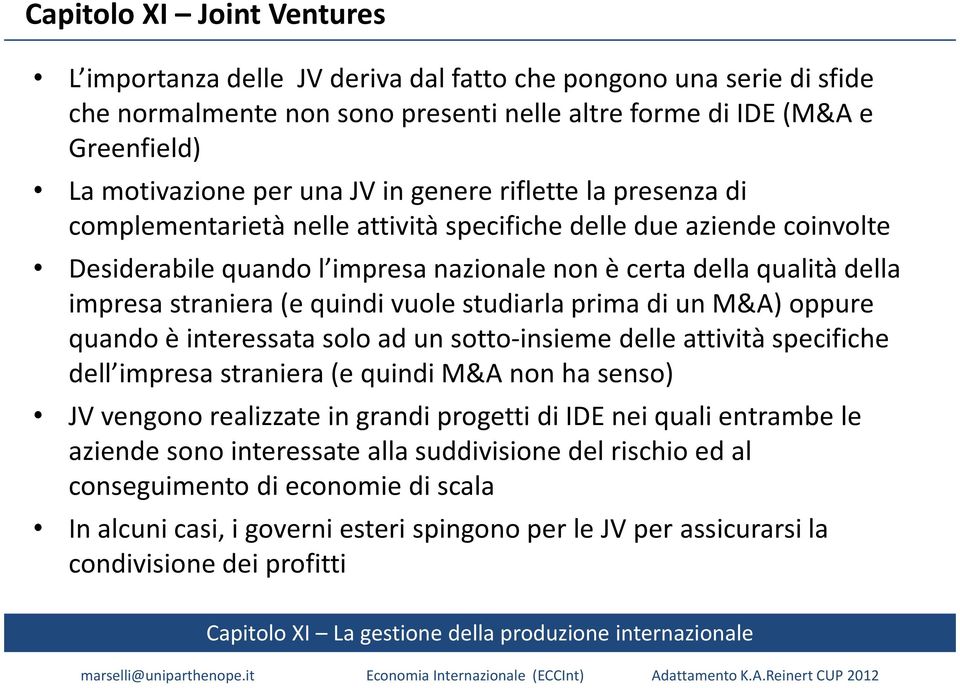 Capitolo XI – Joint Ventures

• L'importanza delle JV deriva dal fatto che pongono una serie di sfide che normalmente non sono presenti nelle altre forme di IDE (M&A e Greenfield)
• La motivazione per una JV in genere riflette la presenza di complementarietà nelle attività specifiche delle due aziende coinvolte
• Desiderabile quando l'impresa nazionale non è certa della qualità della impresa straniera (e quindi vuole studiarla prima di un M&A) oppure quando è interessata solo ad un sotto-insieme delle attività specifiche dell'impresa straniera (e quindi M&A non ha senso)
• JV vengono realizzate in grandi progetti di IDE nei quali entrambe le aziende sono interessate alla suddivisione del rischio ed al conseguimento di economie di scala
• In alcuni casi, i governi esteri spingono per le JV per assicurarsi la condivisione dei profitti

Capitolo XI – La gestione della produzione internazionale

marselli@uniparthenope.it Economia Internazionale (ECCInt) Adattamento K.A.Reinert CUP 2012